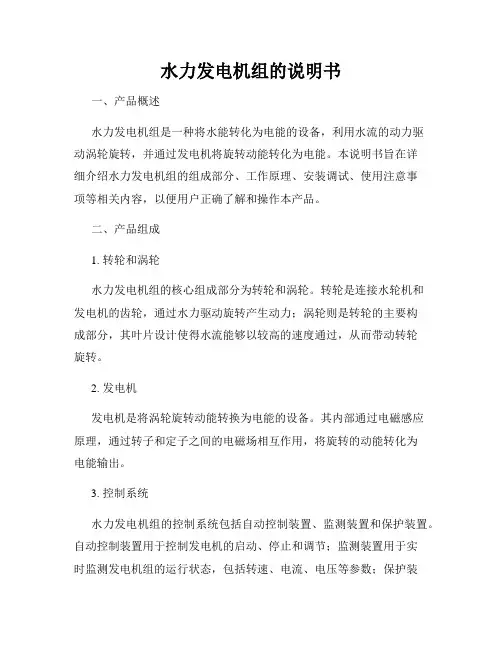 水力发电机组的说明书

一、产品概述

水力发电机组是一种将水能转化为电能的设备，利用水流的动力驱动涡轮旋转，并通过发电机将旋转动能转化为电能。本说明书旨在详细介绍水力发电机组的组成部分、工作原理、安装调试、使用注意事项等相关内容，以便用户正确了解和操作本产品。

二、产品组成

1. 转轮和涡轮

水力发电机组的核心组成部分为转轮和涡轮。转轮是连接水轮机和发电机的齿轮，通过水力驱动旋转产生动力；涡轮则是转轮的主要构成部分，其叶片设计使得水流能够以较高的速度通过，从而带动转轮旋转。

2. 发电机

发电机是将涡轮旋转动能转换为电能的设备。其内部通过电磁感应原理，通过转子和定子之间的电磁场相互作用，将旋转的动能转化为电能输出。

3. 控制系统

水力发电机组的控制系统包括自动控制装置、监测装置和保护装置。自动控制装置用于控制发电机的启动、停止和调节；监测装置用于实时监测发电机组的运行状态，包括转速、电流、电压等参数；保护装